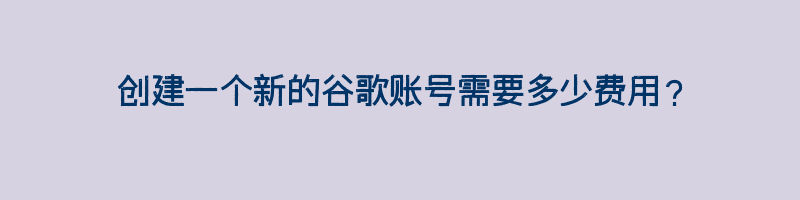 创建一个新的谷歌账号需要多少费用？